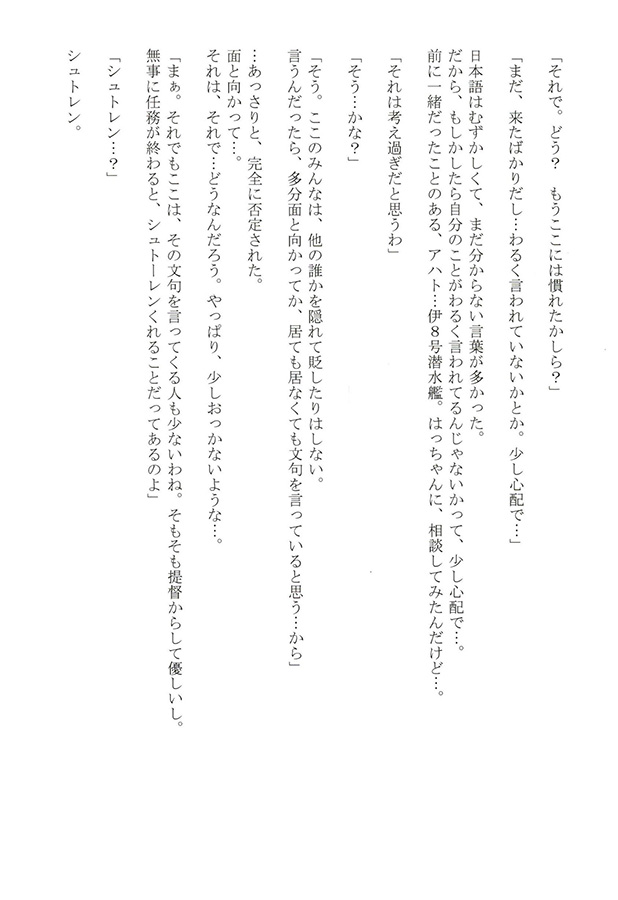 「それで。どう？　もうここには慣れたかしら？」

「まだ、来たばかりだし…わるく言われていないかとか。少し心配で…」

日本語はむずかしくて、まだ分からない言葉が多かった。
だから、もしかしたら自分のことがわるく言われてるんじゃないかって、少し心配で…。
前に一緒だったことのある、アハト…伊８号潜水艦。はっちゃんに、相談してみたんだけど…。

「それは考え過ぎだと思うわ」

「そう…かな？」

「そう。ここのみんなは、他の誰かを隠れて貶したりはしない。
言うんだったら、多分面と向かってか、居ても居なくても文句を言っていると思う…から」

…あっさりと、完全に否定された。
面と向かって…。
それは、それで…どうなんだろう。やっぱり、少しおっかないような…。

「まぁ。それでもここは、その文句を言ってくる人も少ないわね。そもそも提督からして優しいし。
無事に任務が終わると、シュトーレンくれることだってあるのよ」

「シュトレン…？」

シュトレン。